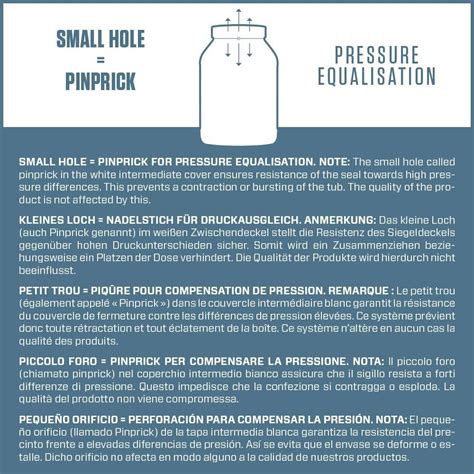 SMALL HOLE
=
PINPRICK

PRESSURE
EQUALISATION

SMALL HOLE = PINPRICK FOR PRESSURE EQUALISATION. NOTE: The small hole called pinprick in the white intermediate cover ensures resistance of the seal towards high pressure differences. This prevents a contraction or bursting of the tub. The quality of the product is not affected by this.

KLEINES LOCH = NADELSTICH FÜR DRUCKAUSGLEICH. ANMERKUNG: Das kleine Loch (auch Pinprick genannt) im weißen Zwischendeckel stellt die Resistenz des Siegeldeckels gegenüber hohen Druckunterschieden sicher. Somit wird ein Zusammenziehen beziehungsweise ein Platzen der Dose verhindert. Die Qualität der Produkte wird hierdurch nicht beeinflusst.

PETIT TROU = PIQÛRE POUR COMPENSATION DE PRESSION. REMARQUE : Le petit trou (également appelé « Pinprick ») dans le couvercle intermédiaire blanc garantit la résistance du couvercle de fermeture contre les différences de pression élevées. Ce système prévient donc toute rétractation et tout éclatement de la boîte. Ce système n'altère en aucun cas la qualité des produits.

PICCOLO FORO = PINPRICK PER COMPENSARE LA PRESSIONE. NOTA: Il piccolo foro (chiamato pinprick) nel coperchio intermedio bianco assicura che il sigillo resista a forti differenze di pressione. Questo impedisce che la confezione si contragga o esploda. La qualità del prodotto non viene compromessa.

PEQUEÑO ORIFICIO = PERFORACIÓN PARA COMPENSAR LA PRESIÓN. NOTA: El pequeño orificio (llamado Pinprick) de la tapa intermedia blanca garantiza la resistencia del precinto frente a elevadas diferencias de presión. Así se evita que el envase se deforme o estalle. Dicho orificio no afecta en modo alguno a la calidad de nuestros productos.